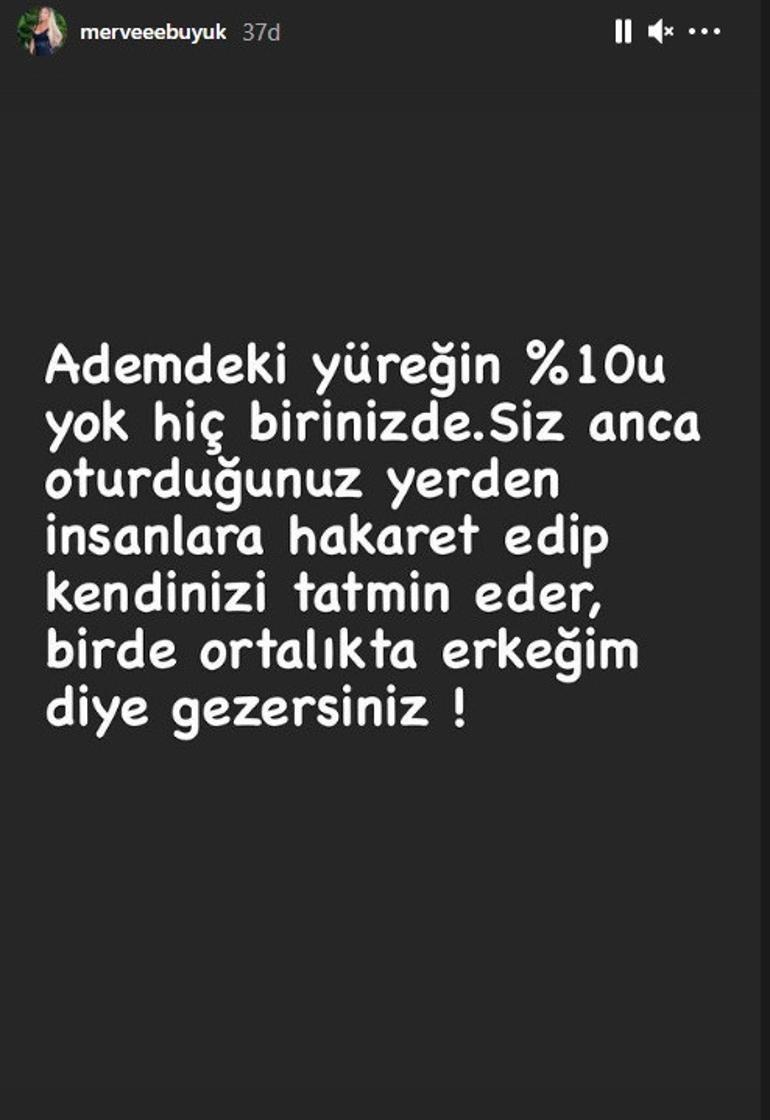 merveeebuyuk 37d

Ademdeki yüreğin %10u yok hiç birinizde.Siz anca oturduğunuz yerden insanlara hakaret edip kendinizi tatmin eder, birde ortalıkta erkeğim diye gezersiniz !